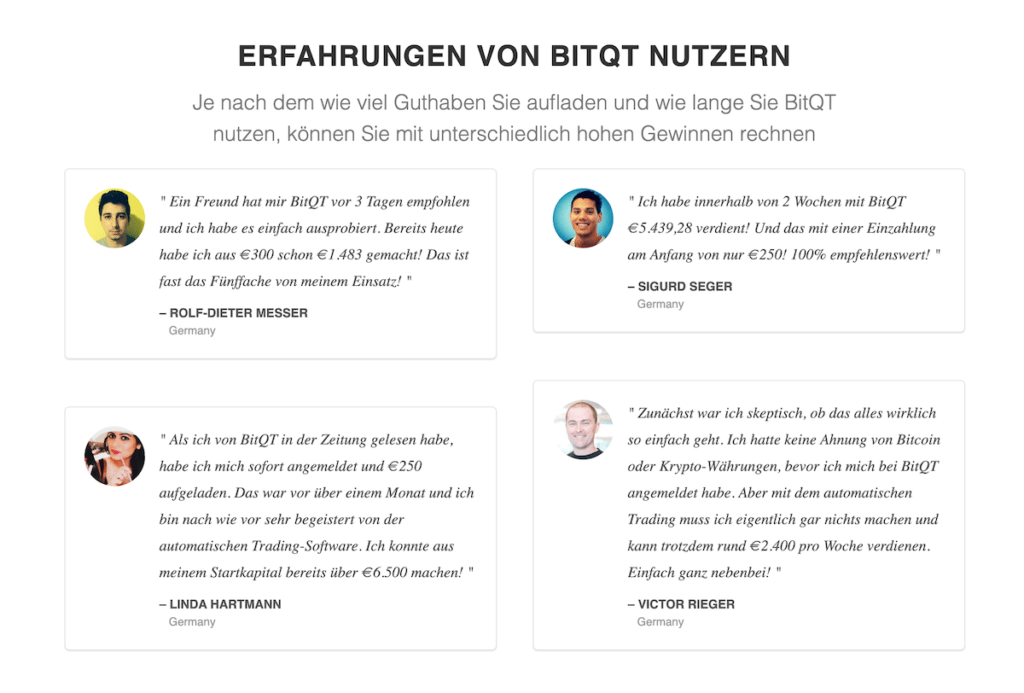 ERFAHRUNGEN VON BITQT NUTZERN

Je nach dem wie viel Guthaben Sie aufladen und wie lange Sie BitQT nutzen, können Sie mit unterschiedlich hohen Gewinnen rechnen

" Ein Freund hat mir BitQT vor 3 Tagen empfohlen und ich habe es einfach ausprobiert. Bereits heute habe ich aus €300 schon €1.483 gemacht! Das ist fast das Fünffache von meinem Einsatz! "

– ROLF-DIETER MESSER
Germany

" Als ich von BitQT in der Zeitung gelesen habe, habe ich mich sofort angemeldet und €250 aufgeladen. Das war vor über einem Monat und ich bin nach wie vor sehr begeistert von der automatischen Trading-Software. Ich konnte aus meinem Startkapital bereits über €6.500 machen! "

– LINDA HARTMANN
Germany

" Ich habe innerhalb von 2 Wochen mit BitQT €5.439,28 verdient! Und das mit einer Einzahlung am Anfang von nur €250! 100% empfehlenswert! "

– SIGURD SEGER
Germany

" Zunächst war ich skeptisch, ob das alles wirklich so einfach geht. Ich hatte keine Ahnung von Bitcoin oder Krypto-Währungen, bevor ich mich bei BitQT angemeldet habe. Aber mit dem automatischen Trading muss ich eigentlich gar nichts machen und kann trotzdem rund €2.400 pro Woche verdienen. Einfach ganz nebenbei! "

– VICTOR RIEGER
Germany